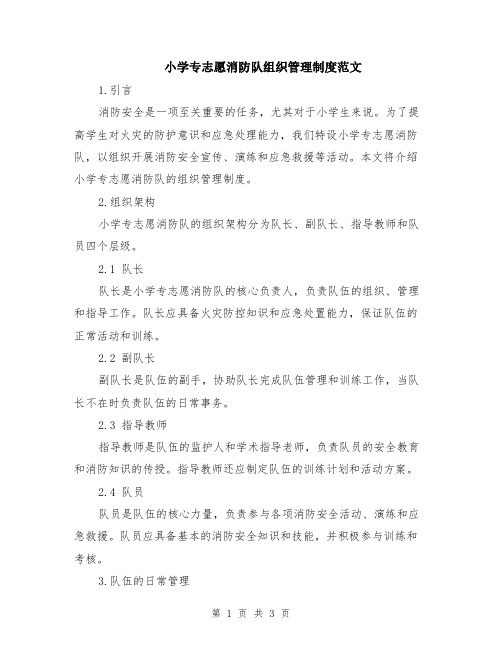 小学专志愿消防队组织管理制度范文

1.引言

消防安全是一项至关重要的任务，尤其对于小学生来说。为了提高学生对火灾的防护意识和应急处理能力，我们特设小学专志愿消防队，以组织开展消防安全宣传、演练和应急救援等活动。本文将介绍小学专志愿消防队的组织管理制度。

2.组织架构

小学专志愿消防队的组织架构分为队长、副队长、指导教师和队员四个层级。

2.1 队长

队长是小学专志愿消防队的核心负责人，负责队伍的组织、管理和指导工作。队长应具备火灾防控知识和应急处置能力，保证队伍的正常活动和训练。

2.2 副队长

副队长是队伍的副手，协助队长完成队伍管理和训练工作，当队长不在时负责队伍的日常事务。

2.3 指导教师

指导教师是队伍的监护人和学术指导老师，负责队员的安全教育和消防知识的传授。指导教师还应制定队伍的训练计划和活动方案。

2.4 队员

队员是队伍的核心力量，负责参与各项消防安全活动、演练和应急救援。队员应具备基本的消防安全知识和技能，并积极参与训练和考核。

3.队伍的日常管理

第 1 页 共 3 页